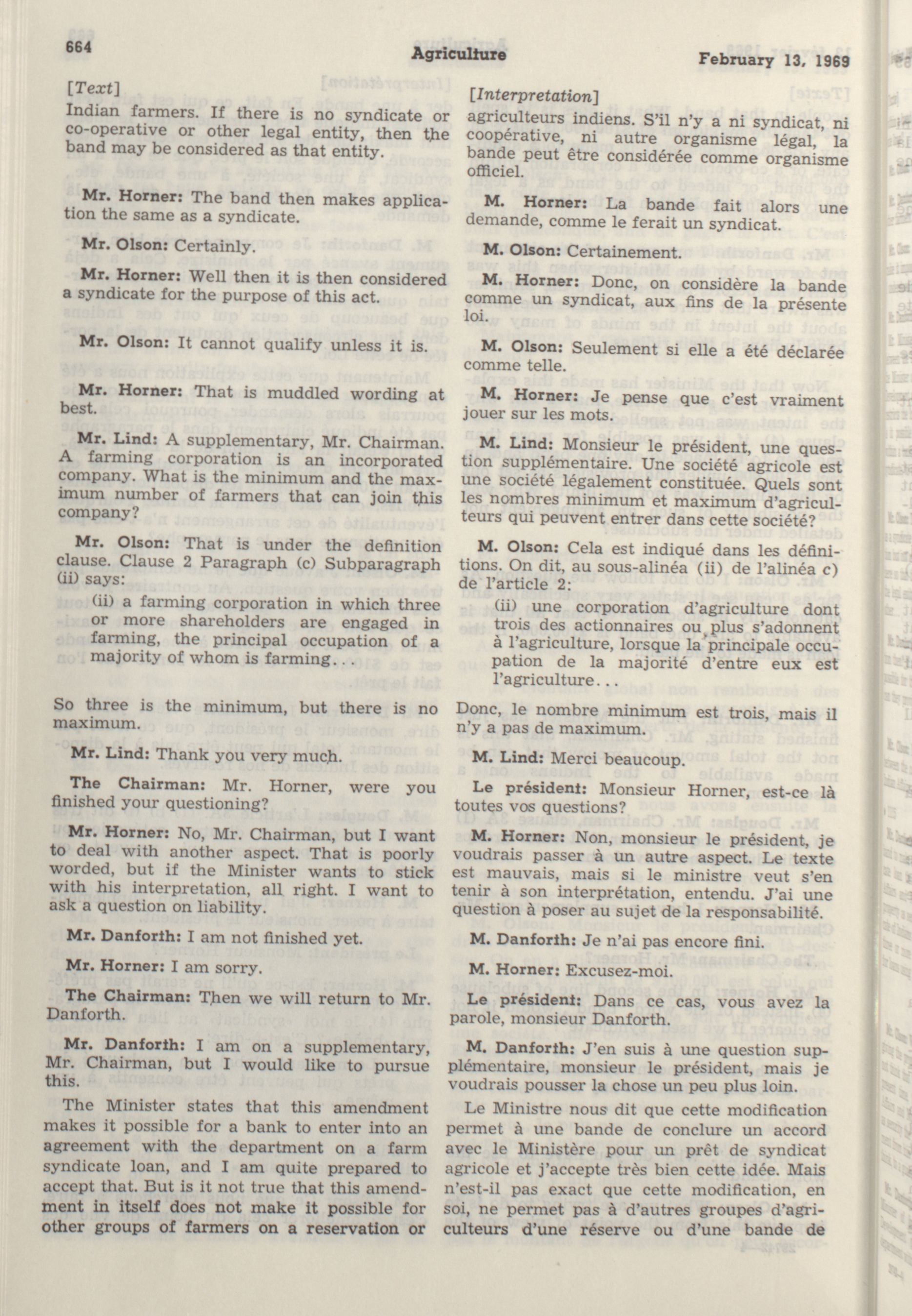 664 Agriculture February 13, 1969

[Text]
Indian farmers. If there is no syndicate or co-operative or other legal entity, then the band may be considered as that entity.

Mr. Horner: The band then makes application the same as a syndicate.

Mr. Olson: Certainly.

Mr. Horner: Well then it is then considered a syndicate for the purpose of this act.

Mr. Olson: It cannot qualify unless it is.

Mr. Horner: That is muddled wording at best.

Mr. Lind: A supplementary, Mr. Chairman. A farming corporation is an incorporated company. What is the minimum and the maximum number of farmers that can join this company?

Mr. Olson: That is under the definition clause. Clause 2 Paragraph (c) Subparagraph (ii) says:

(ii) a farming corporation in which three or more shareholders are engaged in farming, the principal occupation of a majority of whom is farming...

So three is the minimum, but there is no maximum.

Mr. Lind: Thank you very much.

The Chairman: Mr. Horner, were you finished your questioning?

Mr. Horner: No, Mr. Chairman, but I want to deal with another aspect. That is poorly worded, but if the Minister wants to stick with his interpretation, all right. I want to ask a question on liability.

Mr. Danforth: I am not finished yet.

Mr. Horner: I am sorry.

The Chairman: Then we will return to Mr. Danforth.

Mr. Danforth: I am on a supplementary, Mr. Chairman, but I would like to pursue this.

The Minister states that this amendment makes it possible for a bank to enter into an agreement with the department on a farm syndicate loan, and I am quite prepared to accept that. But is it not true that this amendment in itself does not make it possible for other groups of farmers on a reservation or

[Interpretation]
agriculteurs indiens. S'il n'y a ni syndicat, ni coopérative, ni autre organisme légal, la bande peut être considérée comme organisme officiel.

M. Horner: La bande fait alors une demande, comme le ferait un syndicat.

M. Olson: Certainement.

M. Horner: Donc, on considère la bande comme un syndicat, aux fins de la présente loi.

M. Olson: Seulement si elle a été déclarée comme telle.

M. Horner: Je pense que c'est vraiment jouer sur les mots.

M. Lind: Monsieur le président, une question supplémentaire. Une société agricole est une société légalement constituée. Quels sont les nombres minimum et maximum d'agriculteurs qui peuvent entrer dans cette société?

M. Olson: Cela est indiqué dans les définitions. On dit, au sous-alinéa (ii) de l'alinéa c) de l'article 2:

(ii) une corporation d'agriculture dont trois des actionnaires ou plus s'adonnent à l'agriculture, lorsque la principale occupation de la majorité d'entre eux est l'agriculture...

Donc, le nombre minimum est trois, mais il n'y a pas de maximum.

M. Lind: Merci beaucoup.

Le président: Monsieur Horner, est-ce là toutes vos questions?

M. Horner: Non, monsieur le président, je voudrais passer à un autre aspect. Le texte est mauvais, mais si le ministre veut s'en tenir à son interprétation, entendu. J'ai une question à poser au sujet de la responsabilité.

M. Danforth: Je n'ai pas encore fini.

M. Horner: Excusez-moi.

Le président: Dans ce cas, vous avez la parole, monsieur Danforth.

M. Danforth: J'en suis à une question supplémentaire, monsieur le président, mais je voudrais pousser la chose un peu plus loin.

Le Ministre nous dit que cette modification permet à une bande de conclure un accord avec le Ministère pour un prêt de syndicat agricole et j'accepte très bien cette idée. Mais n'est-il pas exact que cette modification, en soi, ne permet pas à d'autres groupes d'agriculteurs d'une réserve ou d'une bande de